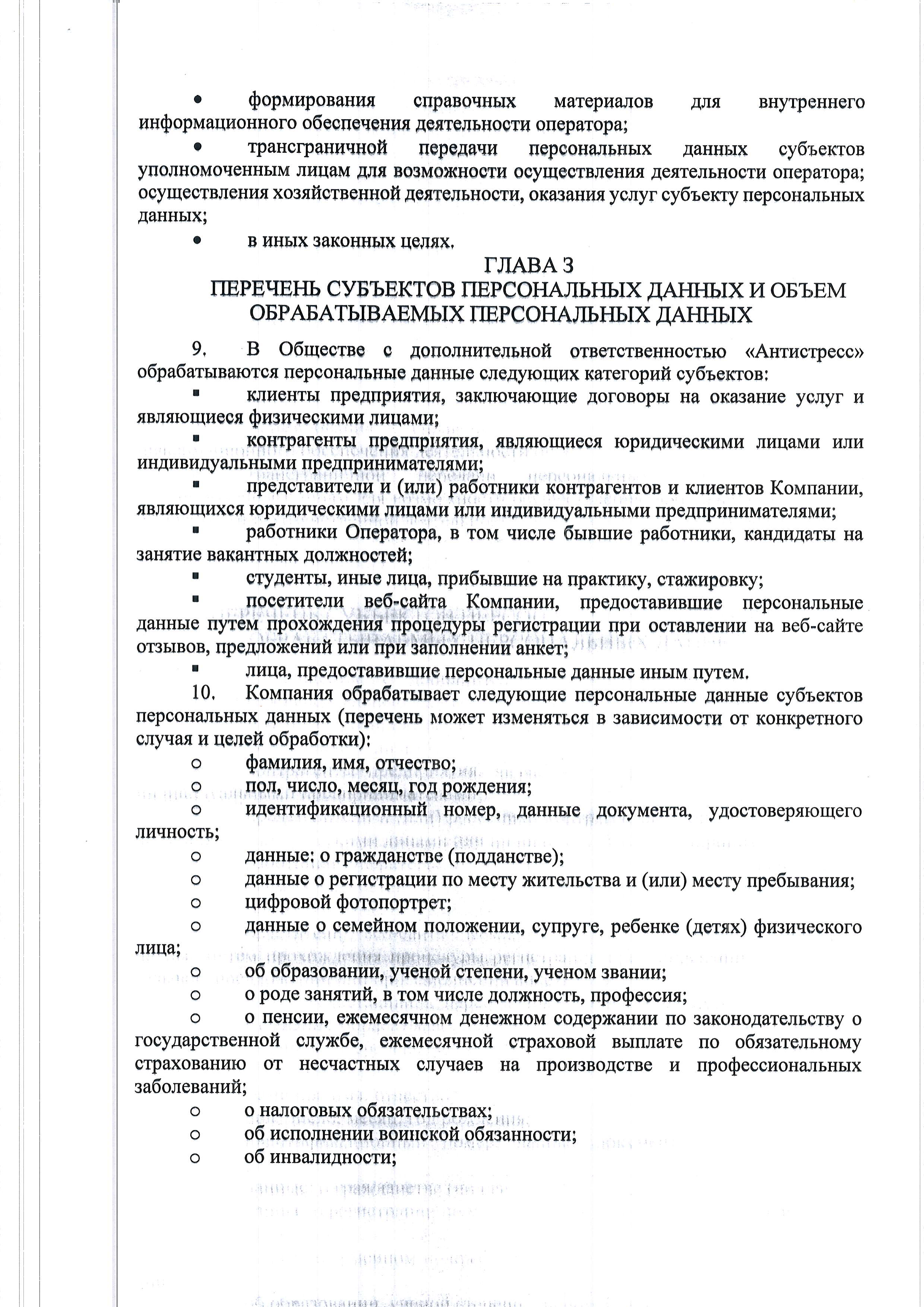 • формирования справочных материалов для внутреннего информационного обеспечения деятельности оператора;

• трансграничной передачи персональных данных субъектов уполномоченным лицам для возможности осуществления деятельности оператора; осуществления хозяйственной деятельности, оказания услуг субъекту персональных данных;

• в иных законных целях.

ГЛАВА 3
ПЕРЕЧЕНЬ СУБЪЕКТОВ ПЕРСОНАЛЬНЫХ ДАННЫХ И ОБЪЕМ ОБРАБАТЫВАЕМЫХ ПЕРСОНАЛЬНЫХ ДАННЫХ

9. В Обществе с дополнительной ответственностью «Антистресс» обрабатываются персональные данные следующих категорий субъектов:

▪ клиенты предприятия, заключающие договоры на оказание услуг и являющиеся физическими лицами;

▪ контрагенты предприятия, являющиеся юридическими лицами или индивидуальными предпринимателями;

▪ представители и (или) работники контрагентов и клиентов Компании, являющихся юридическими лицами или индивидуальными предпринимателями;

▪ работники Оператора, в том числе бывшие работники, кандидаты на занятие вакантных должностей;

▪ студенты, иные лица, прибывшие на практику, стажировку;

▪ посетители веб-сайта Компании, предоставившие персональные данные путем прохождения процедуры регистрации при оставлении на веб-сайте отзывов, предложений или при заполнении анкет;

▪ лица, предоставившие персональные данные иным путем.

10. Компания обрабатывает следующие персональные данные субъектов персональных данных (перечень может изменяться в зависимости от конкретного случая и целей обработки):

○ фамилия, имя, отчество;

○ пол, число, месяц, год рождения;

○ идентификационный номер, данные документа, удостоверяющего личность;

○ данные: о гражданстве (подданстве);

○ данные о регистрации по месту жительства и (или) месту пребывания;

○ цифровой фотопортрет;

○ данные о семейном положении, супруге, ребенке (детях) физического лица;

○ об образовании, ученой степени, ученом звании;

○ о роде занятий, в том числе должность, профессия;

○ о пенсии, ежемесячном денежном содержании по законодательству о государственной службе, ежемесячной страховой выплате по обязательному страхованию от несчастных случаев на производстве и профессиональных заболеваний;

○ о налоговых обязательствах;

○ об исполнении воинской обязанности;

○ об инвалидности;